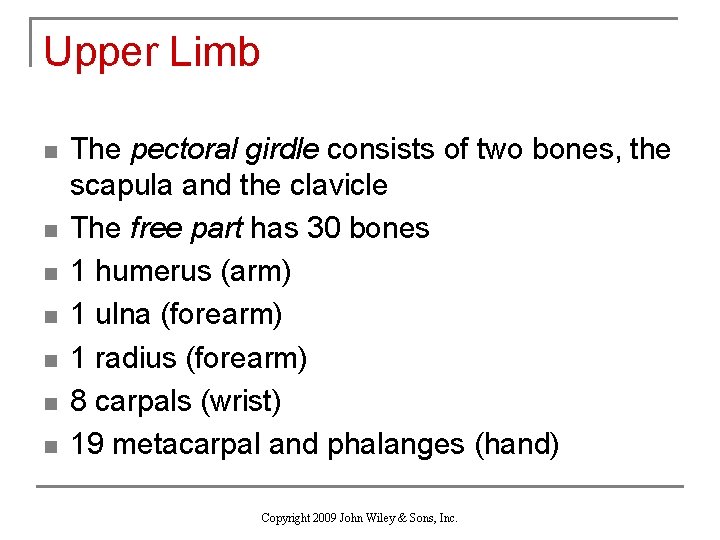 Upper Limb

- The pectoral girdle consists of two bones, the scapula and the clavicle
- The free part has 30 bones
- 1 humerus (arm)
- 1 ulna (forearm)
- 1 radius (forearm)
- 8 carpals (wrist)
- 19 metacarpal and phalanges (hand)

Copyright 2009 John Wiley & Sons, Inc.